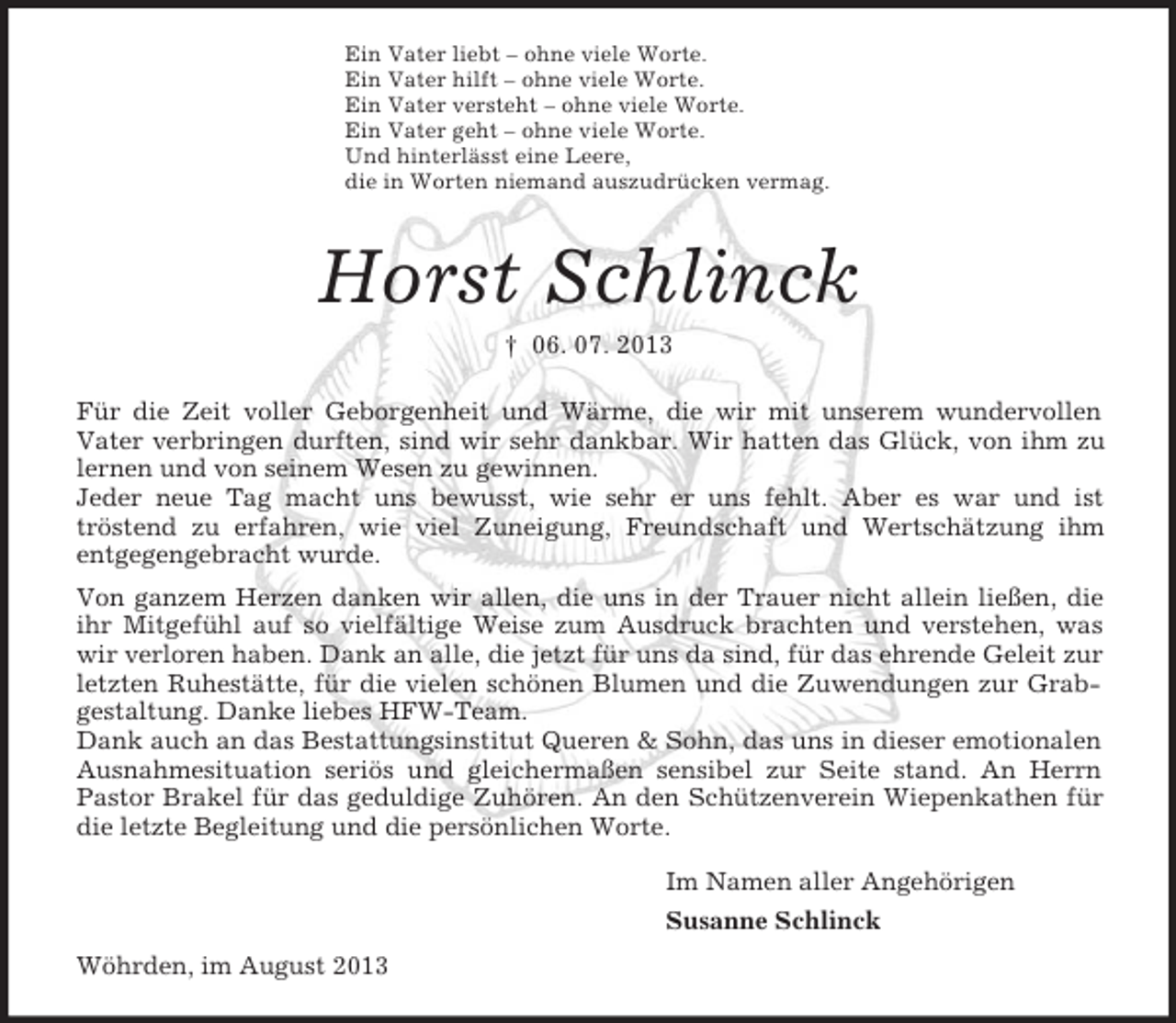 Ein Vater liebt – ohne viele Worte.
Ein Vater hilft – ohne viele Worte.
Ein Vater versteht – ohne viele Worte.
Ein Vater geht – ohne viele Worte.
Und hinterlässt eine Leere,
die in Worten niemand auszudrücken vermag.

Horst Schlinck

† 06. 07. 2013

Für die Zeit voller Geborgenheit und Wärme, die wir mit unserem wundervollen Vater verbringen durften, sind wir sehr dankbar. Wir hatten das Glück, von ihm zu lernen und von seinem Wesen zu gewinnen.
Jeder neue Tag macht uns bewusst, wie sehr er uns fehlt. Aber es war und ist tröstend zu erfahren, wie viel Zuneigung, Freundschaft und Wertschätzung ihm entgegengebracht wurde.

Von ganzem Herzen danken wir allen, die uns in der Trauer nicht allein ließen, die ihr Mitgefühl auf so vielfältige Weise zum Ausdruck brachten und verstehen, was wir verloren haben. Dank an alle, die jetzt für uns da sind, für das ehrende Geleit zur letzten Ruhestätte, für die vielen schönen Blumen und die Zuwendungen zur Grabgestaltung. Danke liebes HFW-Team.
Dank auch an das Bestattungsinstitut Queren & Sohn, das uns in dieser emotionalen Ausnahmesituation seriös und gleichermaßen sensibel zur Seite stand. An Herrn Pastor Brakel für das geduldige Zuhören. An den Schützenverein Wiepenkathen für die letzte Begleitung und die persönlichen Worte.

Im Namen aller Angehörigen
Susanne Schlinck

Wöhrden, im August 2013